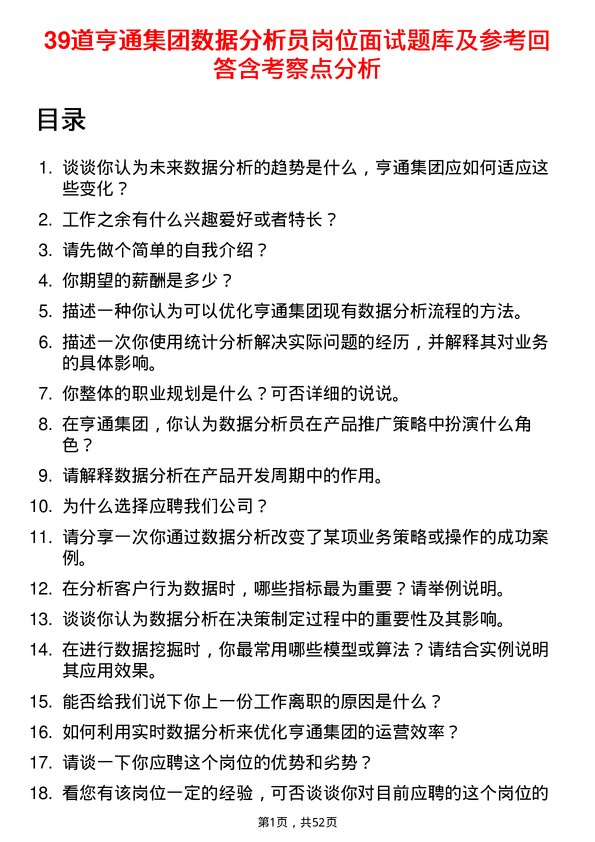 39道亨通集团数据分析员岗位面试题库及参考回答含考察点分析

目录

1. 谈谈你认为未来数据分析的趋势是什么，亨通集团应如何适应这些变化？
2. 工作之余有什么兴趣爱好或者特长？
3. 请先做个简单的自我介绍？
4. 你期望的薪酬是多少？
5. 描述一种你认为可以优化亨通集团现有数据分析流程的方法。
6. 描述一次你使用统计分析解决实际问题的经历，并解释其对业务的具体影响。
7. 你整体的职业规划是什么？可否详细的说说。
8. 在亨通集团，你认为数据分析员在产品推广策略中扮演什么角色？
9. 请解释数据分析在产品开发周期中的作用。
10. 为什么选择应聘我们公司？
11. 请分享一次你通过数据分析改变了某项业务策略或操作的成功案例。
12. 在分析客户行为数据时，哪些指标最为重要？请举例说明。
13. 谈谈你认为数据分析在决策制定过程中的重要性及其影响。
14. 在进行数据挖掘时，你最常用哪些模型或算法？请结合实例说明其应用效果。
15. 能否给我们说下你上一份工作离职的原因是什么？
16. 如何利用实时数据分析来优化亨通集团的运营效率？
17. 请谈一下你应聘这个岗位的优势和劣势？
18. 看您有该岗位一定的经验，可否谈谈你对目前应聘的这个岗位的

第1页，共52页